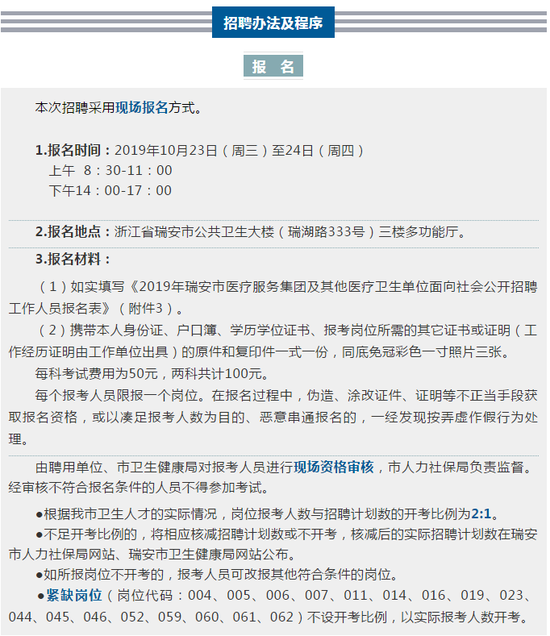 招聘办法及程序

报 名

本次招聘采用现场报名方式。

1.报名时间：2019年10月23日（周三）至24日（周四）
上午 8：30-11：00
下午14：00-17：00

2.报名地点：浙江省瑞安市公共卫生大楼（瑞湖路333号）三楼多功能厅。

3.报名材料：

（1）如实填写《2019年瑞安市医疗服务集团及其他医疗卫生单位面向社会公开招聘工作人员报名表》（附件3）。

（2）携带本人身份证、户口簿、学历学位证书、报考岗位所需的其它证书或证明（工作经历证明由工作单位出具）的原件和复印件一式一份，同底免冠彩色一寸照片三张。

每科考试费用为50元，两科共计100元。

每个报考人员限报一个岗位。在报名过程中，伪造、涂改证件、证明等不正当手段获取报名资格，或以凑足报考人数为目的、恶意串通报名的，一经发现按弄虚作假行为处理。

由聘用单位、市卫生健康局对报考人员进行现场资格审核，市人力社保局负责监督。经审核不符合报名条件的人员不得参加考试。

●根据我市卫生人才的实际情况，岗位报考人数与招聘计划数的开考比例为2:1。

●不足开考比例的，将相应核减招聘计划数或不开考，核减后的实际招聘计划数在瑞安市人力社保局网站、瑞安市卫生健康局网站公布。

●如所报岗位不开考的，报考人员可改报其他符合条件的岗位。

●紧缺岗位（岗位代码：004、005、006、007、011、014、016、019、023、044、045、046、052、059、060、061、062）不设开考比例，以实际报考人数开考。